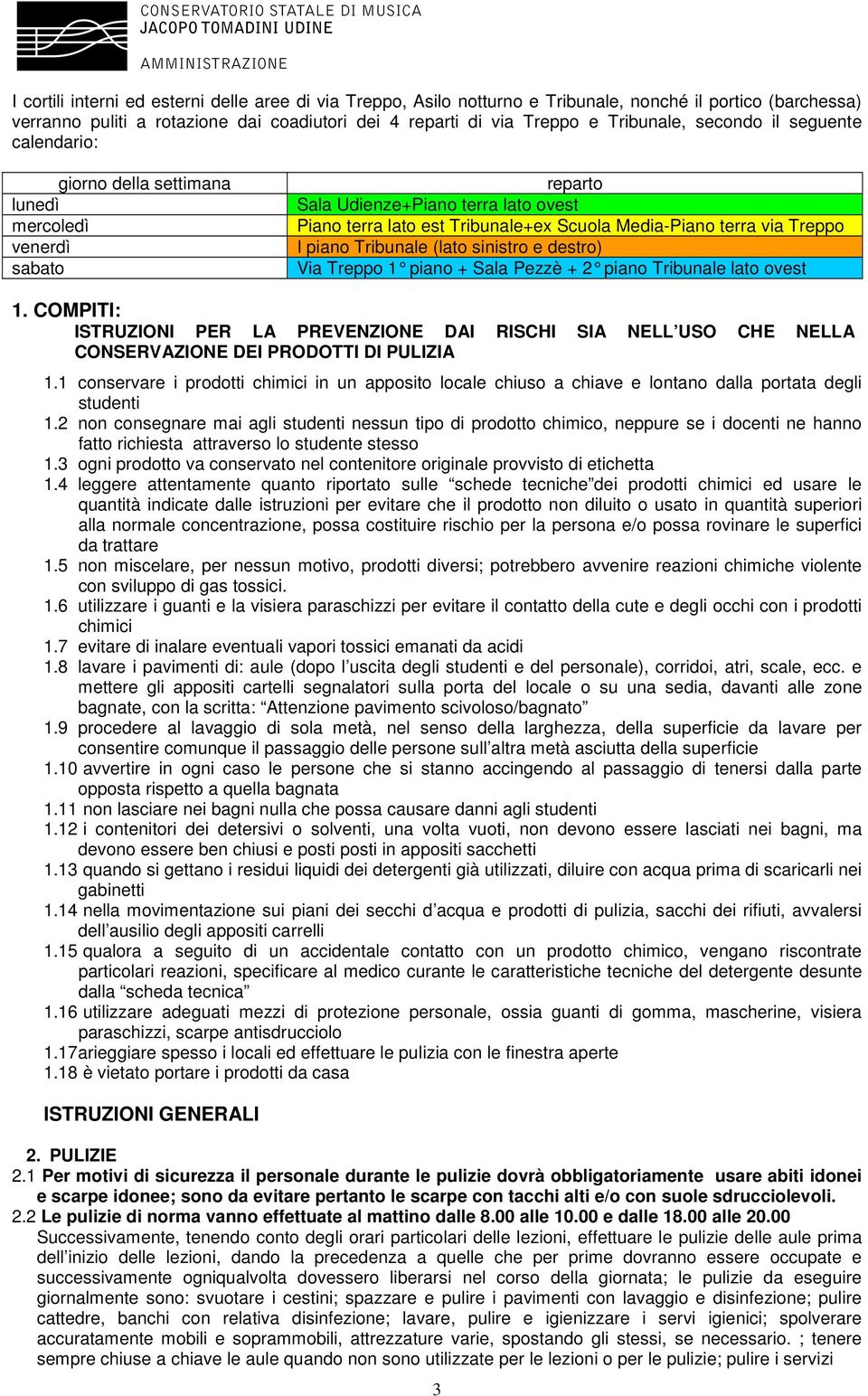 CONSERVATORIO STATALE DI MUSICA
JACOPO TOMADINI UDINE
AMMINISTRAZIONE

I cortili interni ed esterni delle aree di via Treppo, Asilo notturno e Tribunale, nonché il portico (barchessa) verranno puliti a rotazione dai coadiutori dei 4 reparti di via Treppo e Tribunale, secondo il seguente calendario:

| giorno della settimana | reparto |
|---|---|
| lunedì | Sala Udienze+Piano terra lato ovest |
| mercoledì | Piano terra lato est Tribunale+ex Scuola Media-Piano terra via Treppo |
| venerdì | I piano Tribunale (lato sinistro e destro) |
| sabato | Via Treppo 1° piano + Sala Pezzè + 2° piano Tribunale lato ovest |

1. COMPITI:
ISTRUZIONI PER LA PREVENZIONE DAI RISCHI SIA NELL'USO CHE NELLA CONSERVAZIONE DEI PRODOTTI DI PULIZIA

1.1 conservare i prodotti chimici in un apposito locale chiuso a chiave e lontano dalla portata degli studenti
1.2 non consegnare mai agli studenti nessun tipo di prodotto chimico, neppure se i docenti ne hanno fatto richiesta attraverso lo studente stesso
1.3 ogni prodotto va conservato nel contenitore originale provvisto di etichetta
1.4 leggere attentamente quanto riportato sulle "schede tecniche"dei prodotti chimici ed usare le quantità indicate dalle istruzioni per evitare che il prodotto non diluito o usato in quantità superiori alla normale concentrazione, possa costituire rischio per la persona e/o possa rovinare le superfici da trattare
1.5 non miscelare, per nessun motivo, prodotti diversi; potrebbero avvenire reazioni chimiche violente con sviluppo di gas tossici.
1.6 utilizzare i guanti e la visiera paraschizzi per evitare il contatto della cute e degli occhi con i prodotti chimici
1.7 evitare di inalare eventuali vapori tossici emanati da acidi
1.8 lavare i pavimenti di: aule (dopo l'uscita degli studenti e del personale), corridoi, atri, scale, ecc. e mettere gli appositi cartelli segnalatori sulla porta del locale o su una sedia, davanti alle zone bagnate, con la scritta: "Attenzione pavimento scivoloso/bagnato"
1.9 procedere al lavaggio di sola metà, nel senso della larghezza, della superficie da lavare per consentire comunque il passaggio delle persone sull'altra metà asciutta della superficie
1.10 avvertire in ogni caso le persone che si stanno accingendo al passaggio di tenersi dalla parte opposta rispetto a quella bagnata
1.11 non lasciare nei bagni nulla che possa causare danni agli studenti
1.12 i contenitori dei detersivi o solventi, una volta vuoti, non devono essere lasciati nei bagni, ma devono essere ben chiusi e posti posti in appositi sacchetti
1.13 quando si gettano i residui liquidi dei detergenti già utilizzati, diluire con acqua prima di scaricarli nei gabinetti
1.14 nella movimentazione sui piani dei secchi d'acqua e prodotti di pulizia, sacchi dei rifiuti, avvalersi dell'ausilio degli appositi carrelli
1.15 qualora a seguito di un accidentale contatto con un prodotto chimico, vengano riscontrate particolari reazioni, specificare al medico curante le caratteristiche tecniche del detergente desunte dalla "scheda tecnica"
1.16 utilizzare adeguati mezzi di protezione personale, ossia guanti di gomma, mascherine, visiera paraschizzi, scarpe antisdrucciolo
1.17arieggiare spesso i locali ed effettuare le pulizia con le finestra aperte
1.18 è vietato portare i prodotti da casa

ISTRUZIONI GENERALI

2. PULIZIE
2.1 Per motivi di sicurezza il personale durante le pulizie dovrà obbligatoriamente usare abiti idonei e scarpe idonee; sono da evitare pertanto le scarpe con tacchi alti e/o con suole sdrucciolevoli.
2.2 Le pulizie di norma vanno effettuate al mattino dalle 8.00 alle 10.00 e dalle 18.00 alle 20.00
Successivamente, tenendo conto degli orari particolari delle lezioni, effettuare le pulizie delle aule prima dell'inizio delle lezioni, dando la precedenza a quelle che per prime dovranno essere occupate e successivamente ogniqualvolta dovessero liberarsi nel corso della giornata; le pulizie da eseguire giornalmente sono: svuotare i cestini; spazzare e pulire i pavimenti con lavaggio e disinfezione; pulire cattedre, banchi con relativa disinfezione; lavare, pulire e igienizzare i servi igienici; spolverare accuratamente mobili e soprammobili, attrezzature varie, spostando gli stessi, se necessario. ; tenere sempre chiuse a chiave le aule quando non sono utilizzate per le lezioni o per le pulizie; pulire i servizi

3